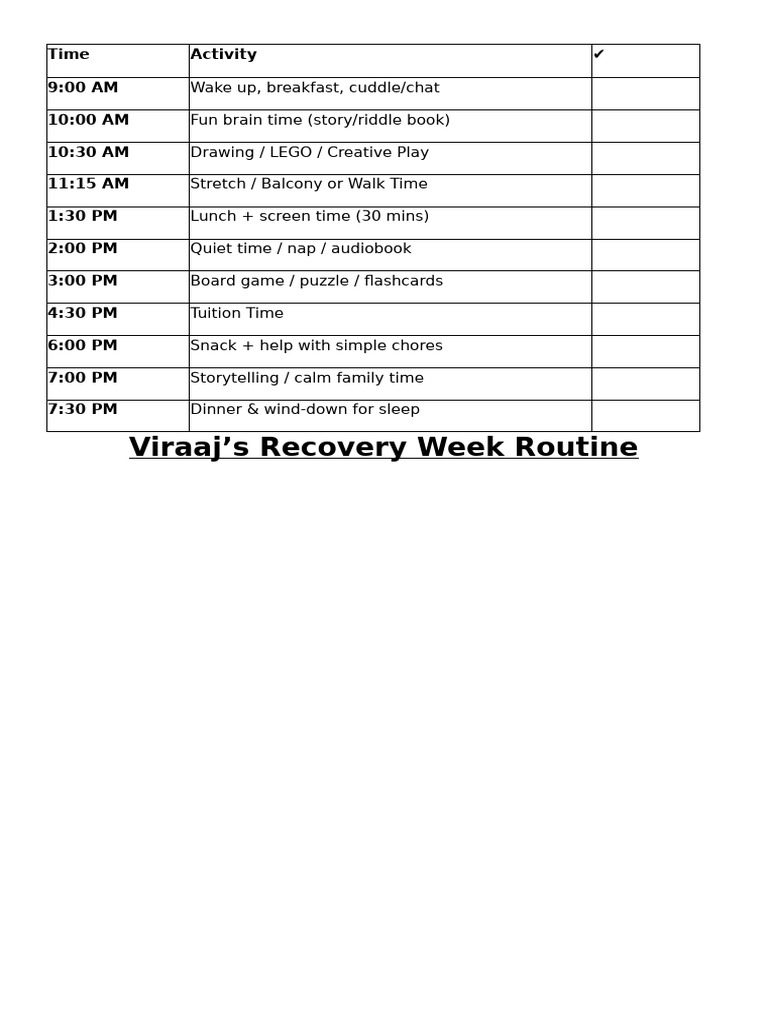 | Time | Activity | ✔ |
|---|---|---|
| 9:00 AM | Wake up, breakfast, cuddle/chat | |
| 10:00 AM | Fun brain time (story/riddle book) | |
| 10:30 AM | Drawing / LEGO / Creative Play | |
| 11:15 AM | Stretch / Balcony or Walk Time | |
| 1:30 PM | Lunch + screen time (30 mins) | |
| 2:00 PM | Quiet time / nap / audiobook | |
| 3:00 PM | Board game / puzzle / flashcards | |
| 4:30 PM | Tuition Time | |
| 6:00 PM | Snack + help with simple chores | |
| 7:00 PM | Storytelling / calm family time | |
| 7:30 PM | Dinner & wind-down for sleep | |

Viraaj's Recovery Week Routine